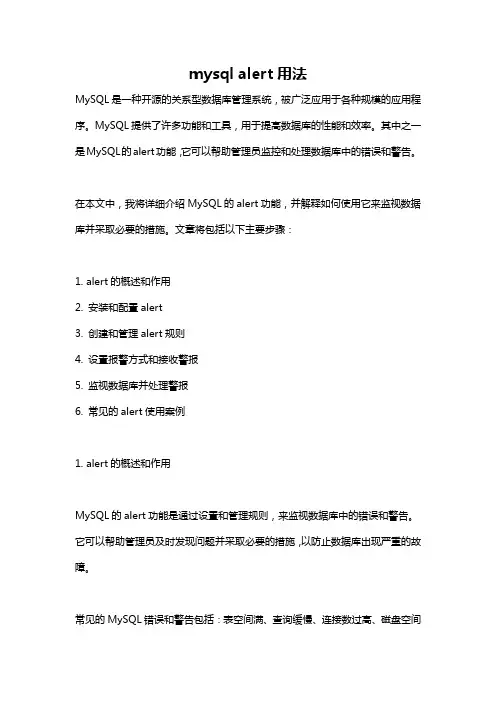 mysql alert 用法

MySQL 是一种开源的关系型数据库管理系统，被广泛应用于各种规模的应用程序。MySQL 提供了许多功能和工具，用于提高数据库的性能和效率。其中之一是 MySQL 的 alert 功能，它可以帮助管理员监控和处理数据库中的错误和警告。

在本文中，我将详细介绍 MySQL 的 alert 功能，并解释如何使用它来监视数据库并采取必要的措施。文章将包括以下主要步骤：

1. alert 的概述和作用
2. 安装和配置 alert
3. 创建和管理 alert 规则
4. 设置报警方式和接收警报
5. 监视数据库并处理警报
6. 常见的 alert 使用案例

1. alert 的概述和作用

MySQL 的 alert 功能是通过设置和管理规则，来监视数据库中的错误和警告。它可以帮助管理员及时发现问题并采取必要的措施，以防止数据库出现严重的故障。

常见的 MySQL 错误和警告包括：表空间满、查询缓慢、连接数过高、磁盘空间